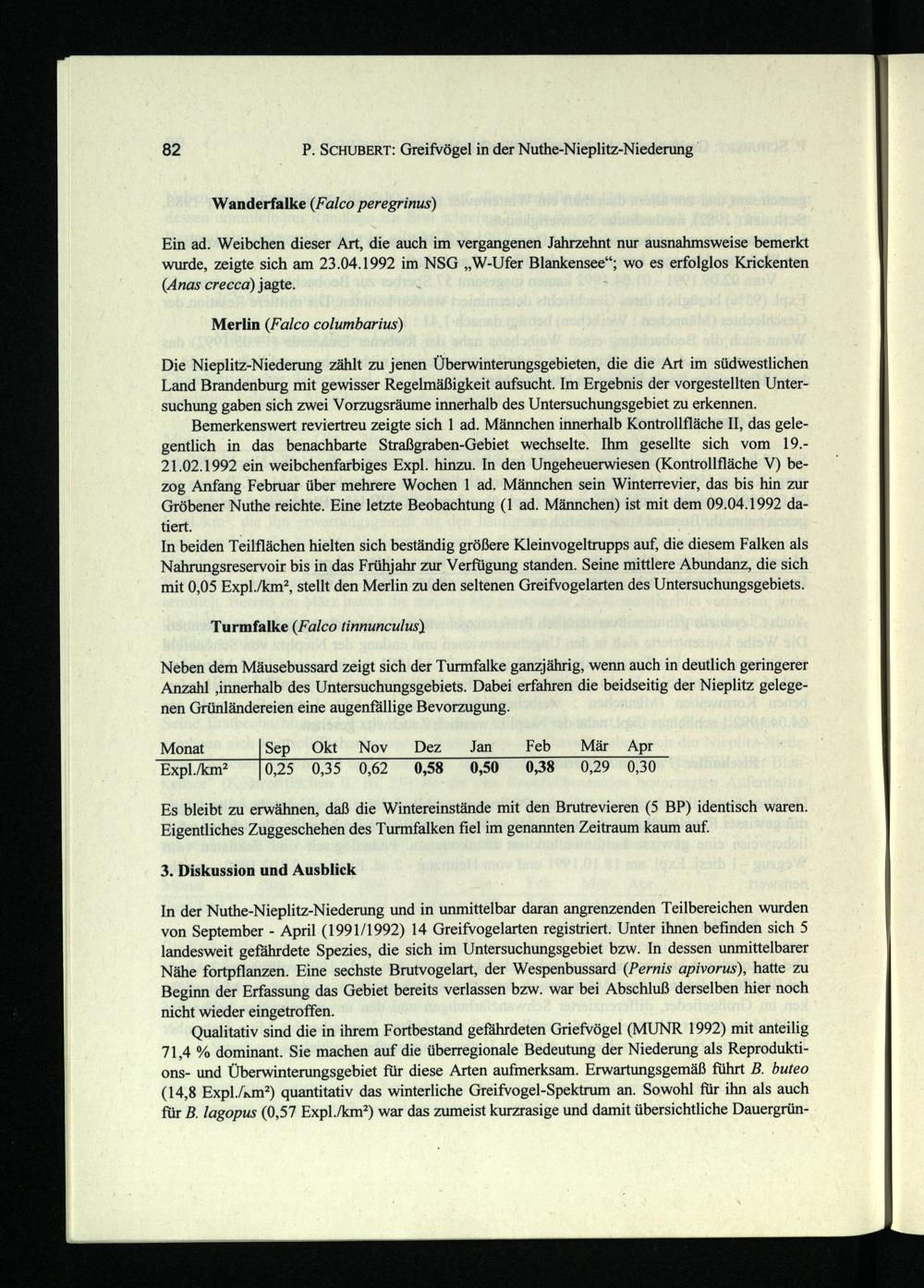 82 P. SCHUBERT: Greifvögel in der Nuthe-Nieplitz-Niederung

Wanderfalke (Falco peregrinus)

Ein ad. Weibchen dieser Art, die auch im vergangenen Jahrzehnt nur ausnahmsweise bemerkt wurde, zeigte sich am 23.04.1992 im NSG „W-Ufer Blankensee“; wo es erfolglos Krickenten (Anas crecca) jagte.

Merlin (Falco columbarius)

Die Nieplitz-Niederung zählt zu jenen Überwinterungsgebieten, die die Art im südwestlichen Land Brandenburg mit gewisser Regelmäßigkeit aufsucht. Im Ergebnis der vorgestellten Untersuchung gaben sich zwei Vorzugsräume innerhalb des Untersuchungsgebiet zu erkennen.

Bemerkenswert reviertreu zeigte sich 1 ad. Männchen innerhalb Kontrollfläche II, das gelegentlich in das benachbarte Straßgraben-Gebiet wechselte. Ihm gesellte sich vom 19.-21.02.1992 ein weibchenfarbiges Expl. hinzu. In den Ungeheuerwiesen (Kontrollfläche V) bezog Anfang Februar über mehrere Wochen 1 ad. Männchen sein Winterrevier, das bis hin zur Gröbener Nuthe reichte. Eine letzte Beobachtung (1 ad. Männchen) ist mit dem 09.04.1992 datiert.

In beiden Teilflächen hielten sich beständig größere Kleinvogeltrupps auf, die diesem Falken als Nahrungsreservoir bis in das Frühjahr zur Verfügung standen. Seine mittlere Abundanz, die sich mit 0,05 Expl./km², stellt den Merlin zu den seltenen Greifvogelarten des Untersuchungsgebiets.

Turmfalke (Falco tinnunculus)

Neben dem Mäusebussard zeigt sich der Turmfalke ganzjährig, wenn auch in deutlich geringerer Anzahl ,innerhalb des Untersuchungsgebiets. Dabei erfahren die beidseitig der Nieplitz gelegenen Grünländereien eine augenfällige Bevorzugung.

| Monat | Sep | Okt | Nov | Dez | Jan | Feb | Mär | Apr |
|---|---|---|---|---|---|---|---|---|
| Expl./km² | 0,25 | 0,35 | 0,62 | 0,58 | 0,50 | 0,38 | 0,29 | 0,30 |

Es bleibt zu erwähnen, daß die Wintereinstände mit den Brutrevieren (5 BP) identisch waren. Eigentliches Zuggeschehen des Turmfalken fiel im genannten Zeitraum kaum auf.

3. Diskussion und Ausblick

In der Nuthe-Nieplitz-Niederung und in unmittelbar daran angrenzenden Teilbereichen wurden von September - April (1991/1992) 14 Greifvogelarten registriert. Unter ihnen befinden sich 5 landesweit gefährdete Spezies, die sich im Untersuchungsgebiet bzw. In dessen unmittelbarer Nähe fortpflanzen. Eine sechste Brutvogelart, der Wespenbussard (Pernis apivorus), hatte zu Beginn der Erfassung das Gebiet bereits verlassen bzw. war bei Abschluß derselben hier noch nicht wieder eingetroffen.

Qualitativ sind die in ihrem Fortbestand gefährdeten Griefvögel (MUNR 1992) mit anteilig 71,4 % dominant. Sie machen auf die überregionale Bedeutung der Niederung als Reproduktions- und Überwinterungsgebiet für diese Arten aufmerksam. Erwartungsgemäß führt B. buteo (14,8 Expl./km²) quantitativ das winterliche Greifvogel-Spektrum an. Sowohl für ihn als auch für B. lagopus (0,57 Expl./km²) war das zumeist kurzrasige und damit übersichtliche Dauergrün-